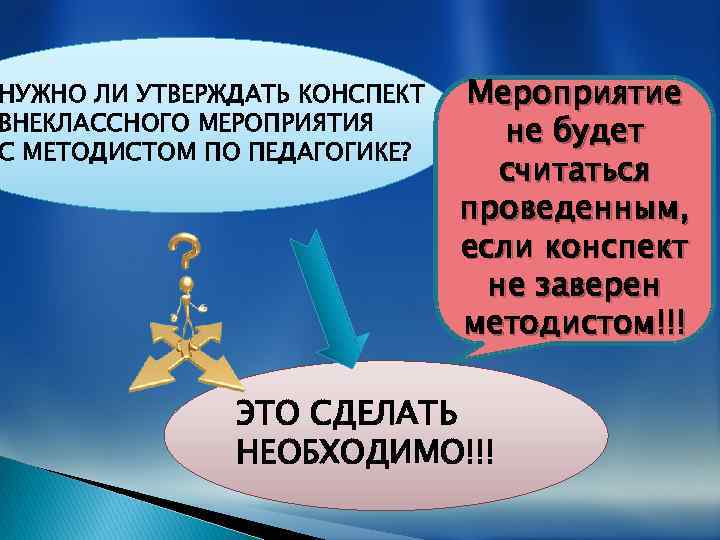 НУЖНО ЛИ УТВЕРЖДАТЬ КОНСПЕКТ ВНЕКЛАССНОГО МЕРОПРИЯТИЯ С МЕТОДИСТОМ ПО ПЕДАГОГИКЕ?

Мероприятие не будет считаться проведенным, если конспект не заверен методистом!!!

ЭТО СДЕЛАТЬ НЕОБХОДИМО!!!